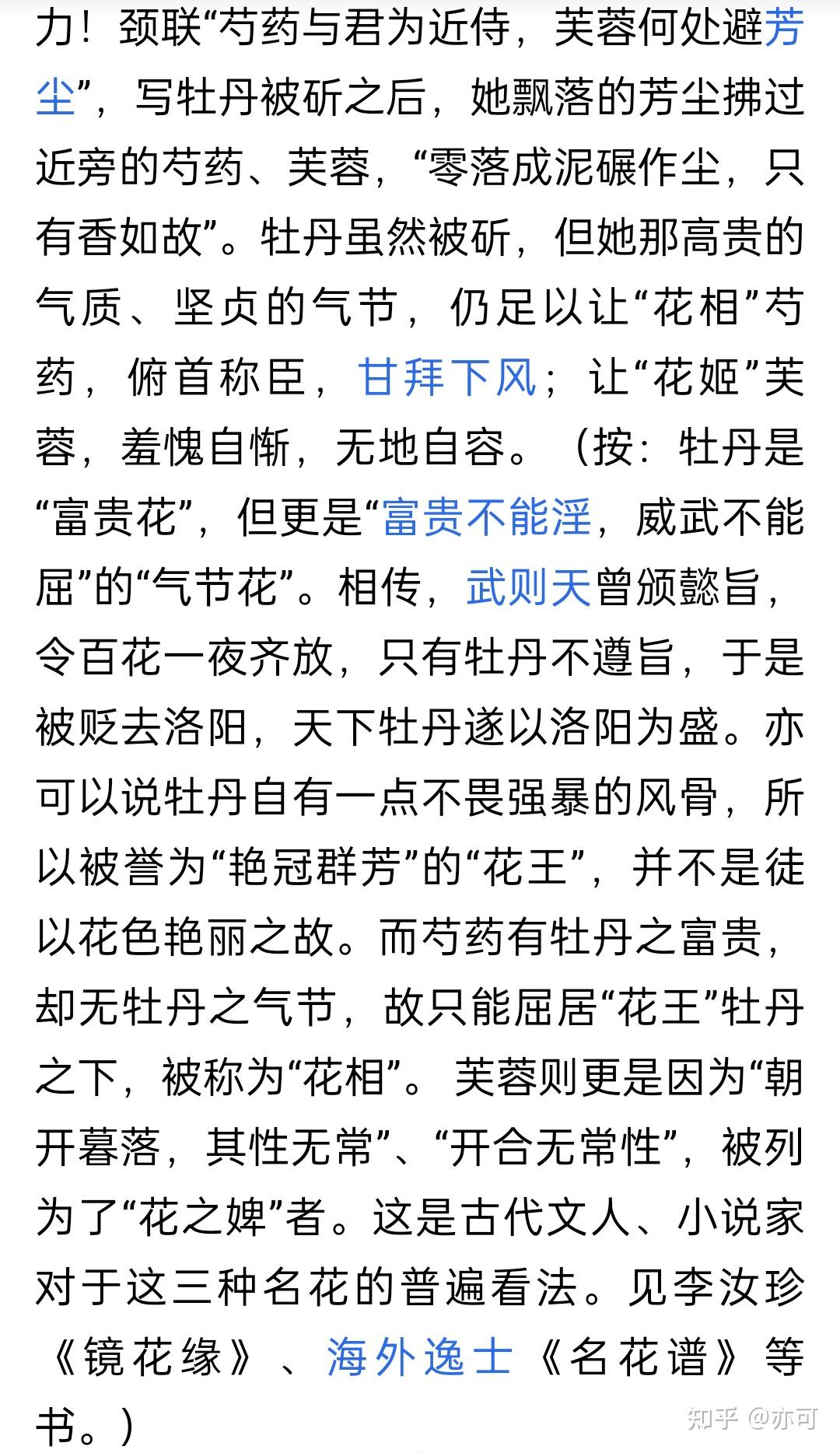 力！颈联“芍药与君为近侍，芙蓉何处避芳尘”，写牡丹被斫之后，她飘落的芳尘拂过近旁的芍药、芙蓉，“零落成泥碾作尘，只有香如故”。牡丹虽然被斫，但她那高贵的气质、坚贞的气节，仍足以让“花相”芍药，俯首称臣，甘拜下风；让“花姬”芙蓉，羞愧自惭，无地自容。（按：牡丹是“富贵花”，但更是“富贵不能淫，威武不能屈”的“气节花”。相传，武则天曾颁懿旨，令百花一夜齐放，只有牡丹不遵旨，于是被贬去洛阳，天下牡丹遂以洛阳为盛。亦可以说牡丹自有一点不畏强暴的风骨，所以被誉为“艳冠群芳”的“花王”，并不是徒以花色艳丽之故。而芍药有牡丹之富贵，却无牡丹之气节，故只能屈居“花王”牡丹之下，被称为“花相”。芙蓉则更是因为“朝开暮落，其性无常”、“开合无常性”，被列为了“花之婢”者。这是古代文人、小说家对于这三种名花的普遍看法。见李汝珍《镜花缘》、海外逸士《名花谱》等书。）

知乎 @亦可